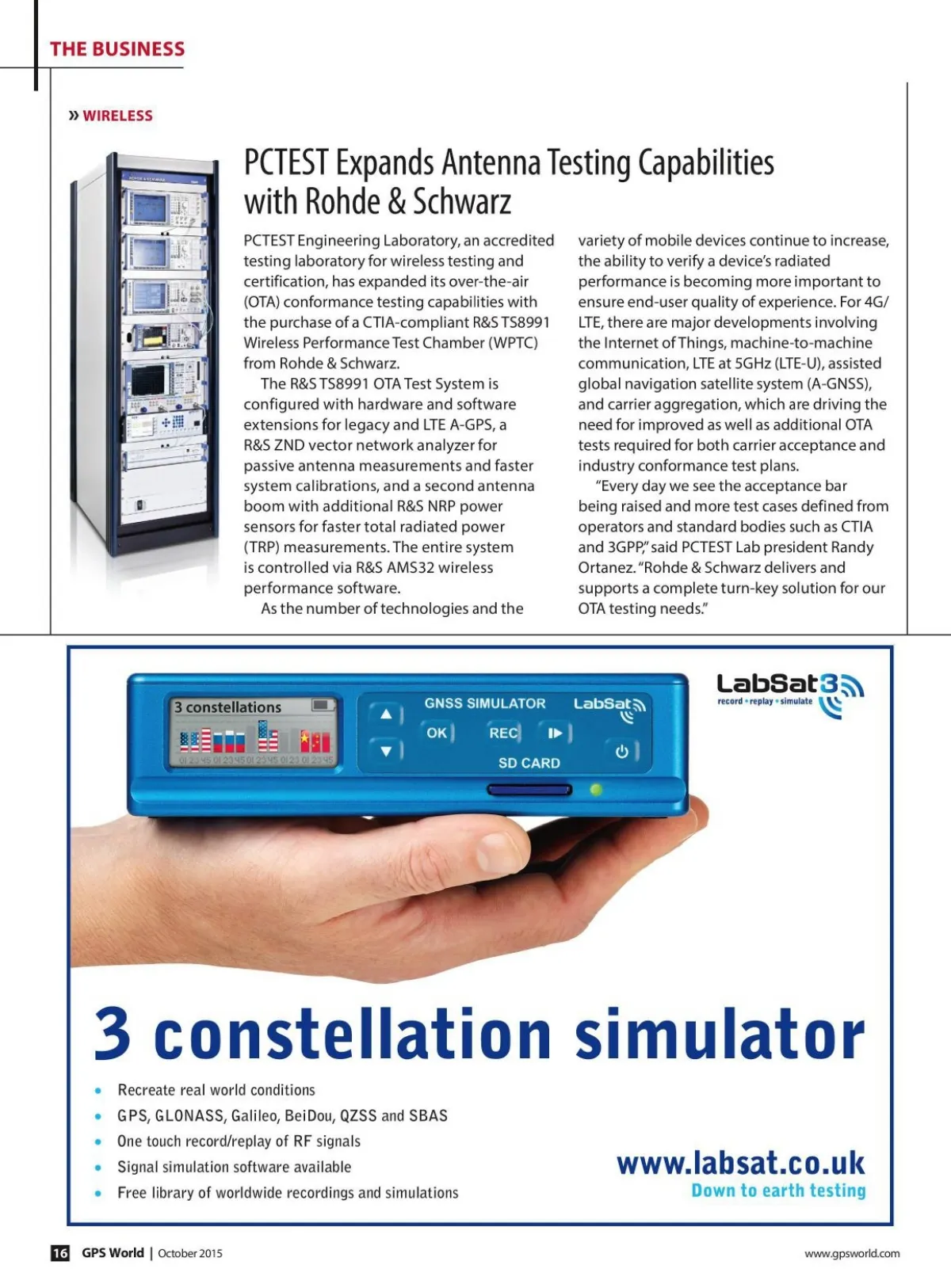 THE BUSINESS

» WIRELESS

PCTEST Expands Antenna Testing Capabilities with Rohde & Schwarz

PCTEST Engineering Laboratory, an accredited testing laboratory for wireless testing and certification, has expanded its over-the-air (OTA) conformance testing capabilities with the purchase of a CTIA-compliant R&S TS8991 Wireless Performance Test Chamber (WPTC) from Rohde & Schwarz.

The R&S TS8991 OTA Test System is configured with hardware and software extensions for legacy and LTE A-GPS, a R&S ZND vector network analyzer for passive antenna measurements and faster system calibrations, and a second antenna boom with additional R&S NRP power sensors for faster total radiated power (TRP) measurements. The entire system is controlled via R&S AMS32 wireless performance software.

As the number of technologies and the variety of mobile devices continue to increase, the ability to verify a device's radiated performance is becoming more important to ensure end-user quality of experience. For 4G/LTE, there are major developments involving the Internet of Things, machine-to-machine communication, LTE at 5GHz (LTE-U), assisted global navigation satellite system (A-GNSS), and carrier aggregation, which are driving the need for improved as well as additional OTA tests required for both carrier acceptance and industry conformance test plans.

"Every day we see the acceptance bar being raised and more test cases defined from operators and standard bodies such as CTIA and 3GPP," said PCTEST Lab president Randy Ortanez. "Rohde & Schwarz delivers and supports a complete turn-key solution for our OTA testing needs."

3 constellations
GNSS SIMULATOR
LabSat
OK
REC
SD CARD

LabSat3
record • replay • simulate

3 constellation simulator

• Recreate real world conditions
• GPS, GLONASS, Galileo, BeiDou, QZSS and SBAS
• One touch record/replay of RF signals
• Signal simulation software available
• Free library of worldwide recordings and simulations

www.labsat.co.uk
Down to earth testing

16 GPS World | October 2015
www.gpsworld.com